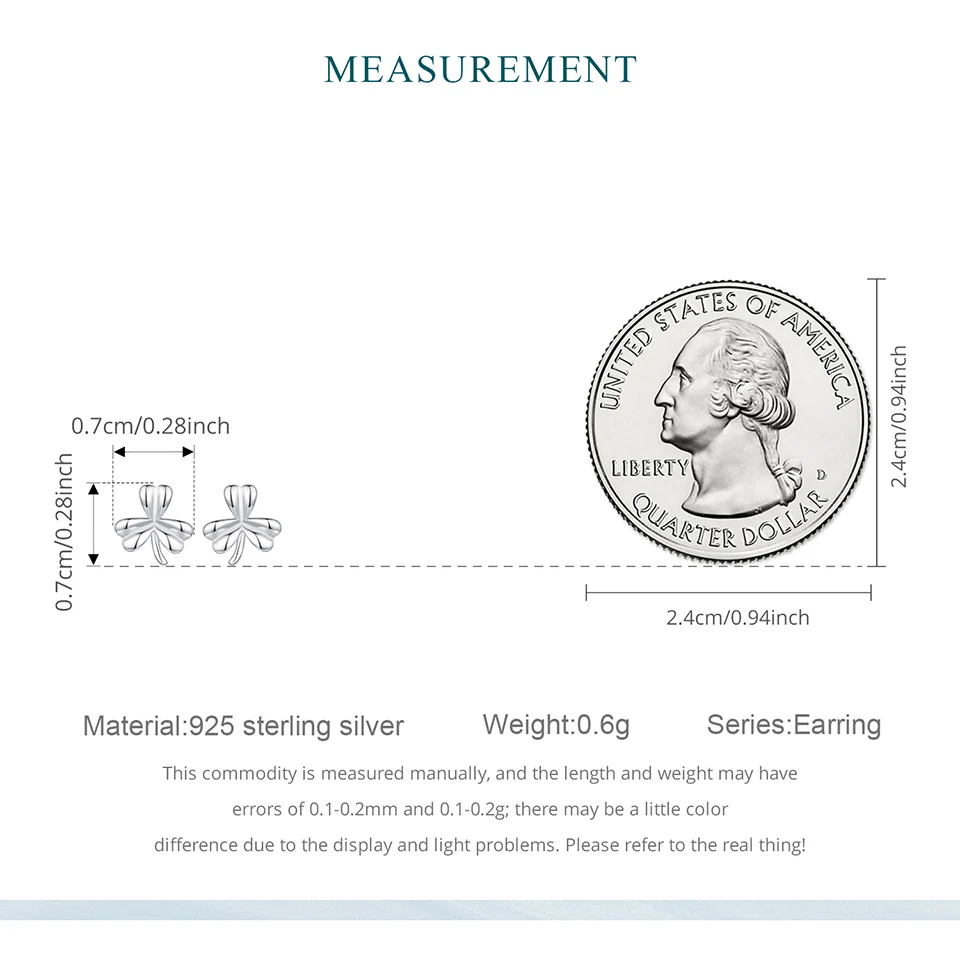 MEASUREMENT

0.7cm/0.28inch

0.7cm/0.28inch

UNITED STATES OF AMERICA

LIBERTY

D

QUARTER DOLLAR

2.4cm/0.94inch

2.4cm/0.94inch

Material:925 sterling silver

Weight:0.6g

Series:Earring

This commodity is measured manually, and the length and weight may have errors of 0.1-0.2mm and 0.1-0.2g; there may be a little color difference due to the display and light problems. Please refer to the real thing!